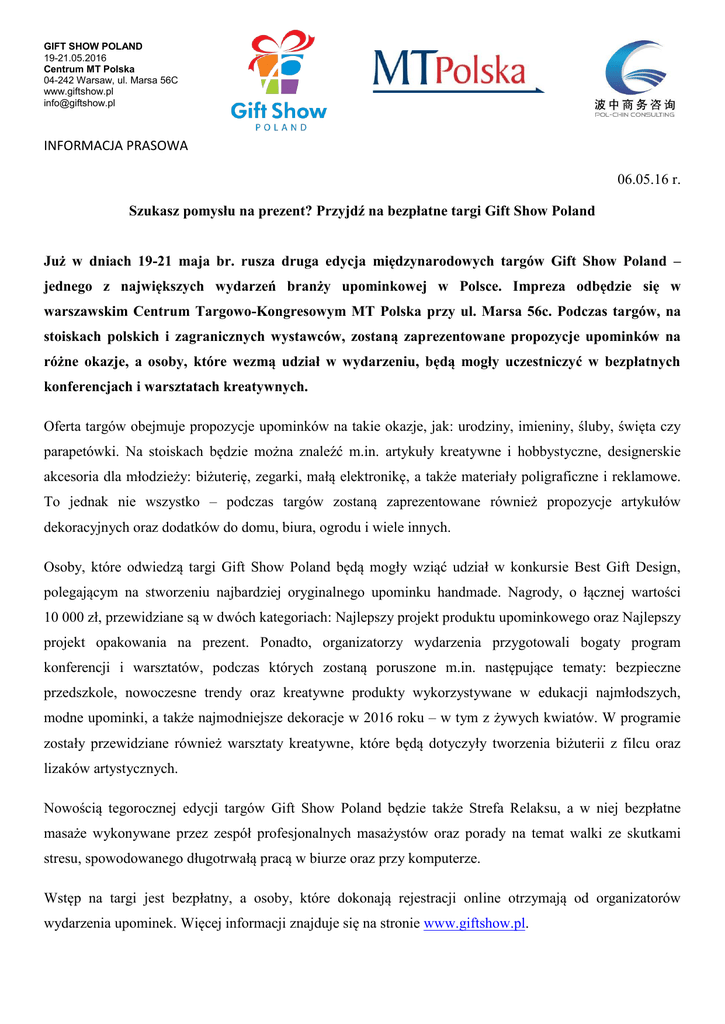 GIFT SHOW POLAND
19-21.05.2016
Centrum MT Polska
04-242 Warsaw, ul. Marsa 56C
www.giftshow.pl
info@giftshow.pl

Gift Show
POLAND

MTPolska

波中商务咨询
POL-CHIN CONSULTING

INFORMACJA PRASOWA

06.05.16 r.

Szukasz pomysłu na prezent? Przyjdź na bezpłatne targi Gift Show Poland

Już w dniach 19-21 maja br. rusza druga edycja międzynarodowych targów Gift Show Poland – jednego z największych wydarzeń branży upominkowej w Polsce. Impreza odbędzie się w warszawskim Centrum Targowo-Kongresowym MT Polska przy ul. Marsa 56c. Podczas targów, na stoiskach polskich i zagranicznych wystawców, zostaną zaprezentowane propozycje upominków na różne okazje, a osoby, które wezmą udział w wydarzeniu, będą mogły uczestniczyć w bezpłatnych konferencjach i warsztatach kreatywnych.

Oferta targów obejmuje propozycje upominków na takie okazje, jak: urodziny, imieniny, śluby, święta czy parapetówki. Na stoiskach będzie można znaleźć m.in. artykuły kreatywne i hobbystyczne, designerskie akcesoria dla młodzieży: biżuterię, zegarki, małą elektronikę, a także materiały poligraficzne i reklamowe. To jednak nie wszystko – podczas targów zostaną zaprezentowane również propozycje artykułów dekoracyjnych oraz dodatków do domu, biura, ogrodu i wiele innych.

Osoby, które odwiedzą targi Gift Show Poland będą mogły wziąć udział w konkursie Best Gift Design, polegającym na stworzeniu najbardziej oryginalnego upominku handmade. Nagrody, o łącznej wartości 10 000 zł, przewidziane są w dwóch kategoriach: Najlepszy projekt produktu upominkowego oraz Najlepszy projekt opakowania na prezent. Ponadto, organizatorzy wydarzenia przygotowali bogaty program konferencji i warsztatów, podczas których zostaną poruszone m.in. następujące tematy: bezpieczne przedszkole, nowoczesne trendy oraz kreatywne produkty wykorzystywane w edukacji najmłodszych, modne upominki, a także najmodniejsze dekoracje w 2016 roku – w tym z żywych kwiatów. W programie zostały przewidziane również warsztaty kreatywne, które będą dotyczyły tworzenia biżuterii z filcu oraz lizaków artystycznych.

Nowością tegorocznej edycji targów Gift Show Poland będzie także Strefa Relaksu, a w niej bezpłatne masaże wykonywane przez zespół profesjonalnych masażystów oraz porady na temat walki ze skutkami stresu, spowodowanego długotrwałą pracą w biurze oraz przy komputerze.

Wstęp na targi jest bezpłatny, a osoby, które dokonają rejestracji online otrzymają od organizatorów wydarzenia upominek. Więcej informacji znajduje się na stronie www.giftshow.pl.